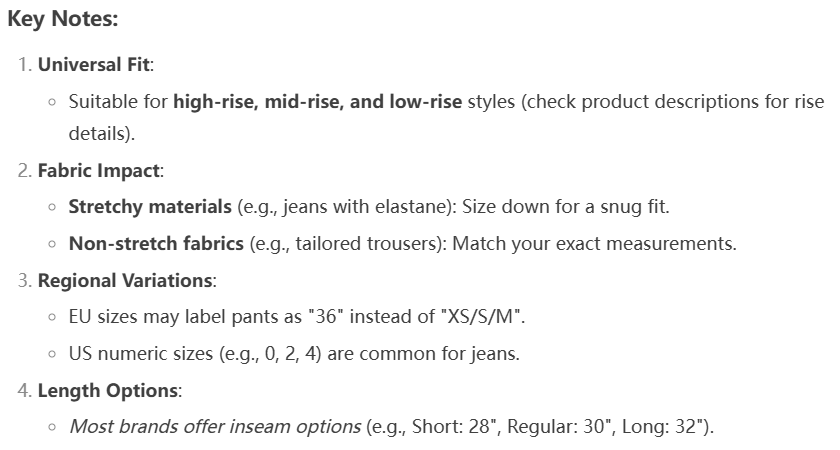 Key Notes:

1. Universal Fit:
   ◦ Suitable for high-rise, mid-rise, and low-rise styles (check product descriptions for rise details).
2. Fabric Impact:
   ◦ Stretchy materials (e.g., jeans with elastane): Size down for a snug fit.
   ◦ Non-stretch fabrics (e.g., tailored trousers): Match your exact measurements.
3. Regional Variations:
   ◦ EU sizes may label pants as "36" instead of "XS/S/M".
   ◦ US numeric sizes (e.g., 0, 2, 4) are common for jeans.
4. Length Options:
   ◦ Most brands offer inseam options (e.g., Short: 28", Regular: 30", Long: 32").